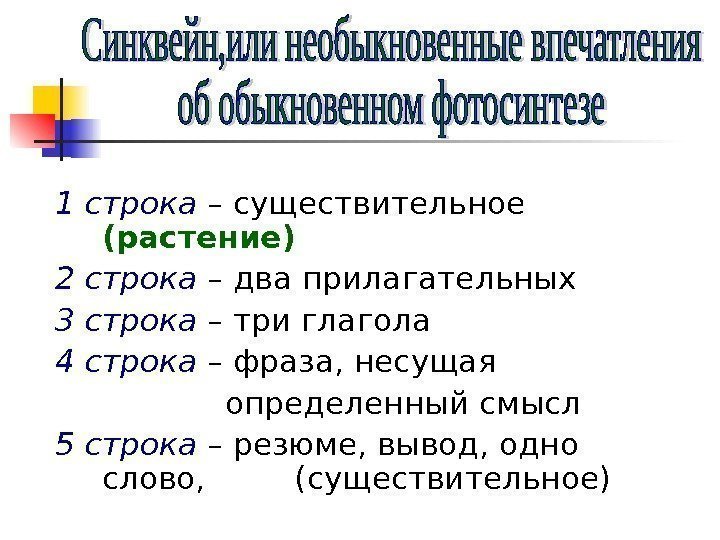 Синквейн,или необыкновенные впечатления об обыкновенном фотосинтезе

1 строка – существительное (растение)

2 строка – два прилагательных

3 строка – три глагола

4 строка – фраза, несущая определенный смысл

5 строка – резюме, вывод, одно слово, (существительное)